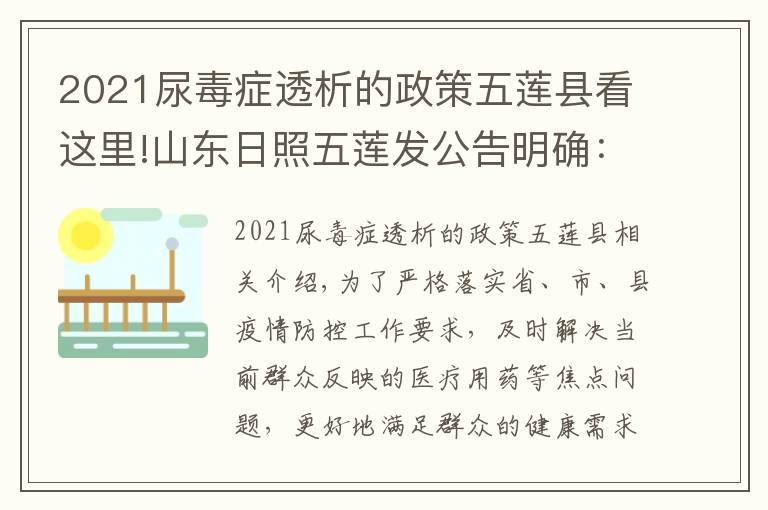 2021尿毒症透析的政策五莲县看这里!山东日照五莲发公告明确:

2021尿毒症透析的政策五莲县相关介绍,为了严格落实省、市、县疫情防控工作要求,及时解决当前群众反映的医疗用药等焦点问题,更好地满足群众的健康需求